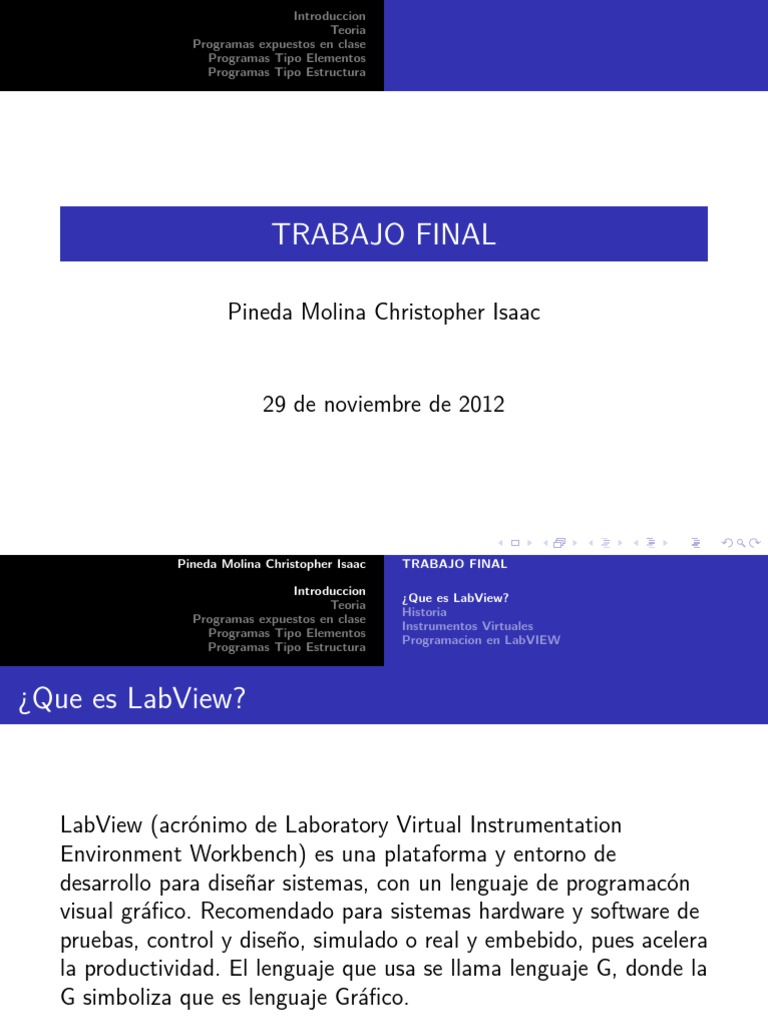 Introduccion
Teoria
Programas expuestos en clase
Programas Tipo Elementos
Programas Tipo Estructura

TRABAJO FINAL

Pineda Molina Christopher Isaac

29 de noviembre de 2012

Pineda Molina Christopher Isaac

TRABAJO FINAL

Introduccion
Teoria
Programas expuestos en clase
Programas Tipo Elementos
Programas Tipo Estructura

¿Que es LabView?
Historia
Instrumentos Virtuales
Programacion en LabVIEW

¿Que es LabView?

LabView (acrónimo de Laboratory Virtual Instrumentation Environment Workbench) es una plataforma y entorno de desarrollo para diseñar sistemas, con un lenguaje de programacón visual gráfico. Recomendado para sistemas hardware y software de pruebas, control y diseño, simulado o real y embebido, pues acelera la productividad. El lenguaje que usa se llama lenguaje G, donde la G simboliza que es lenguaje Gráfico.